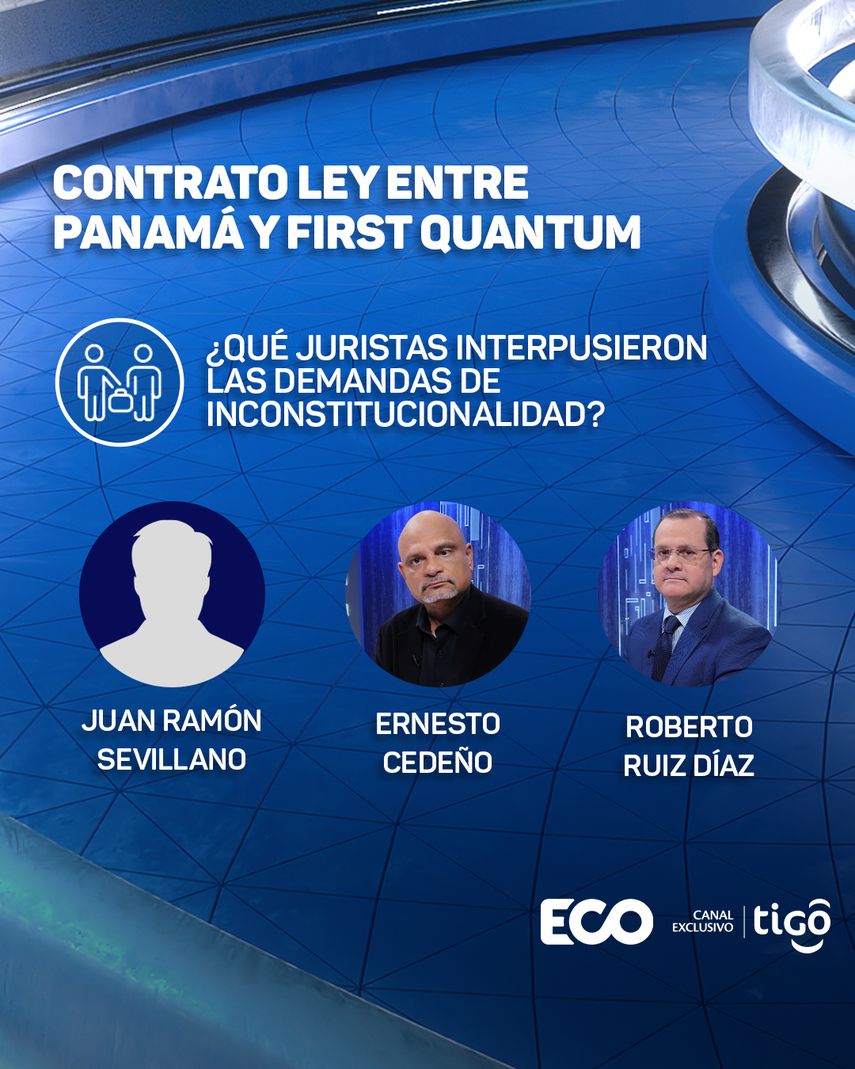 CONTRATO LEY ENTRE PANAMÁ Y FIRST QUANTUM

¿QUÉ JURISTAS INTERPUSIERON LAS DEMANDAS DE INCONSTITUCIONALIDAD?

JUAN RAMÓN SEVILLANO

ERNESTO CEDEÑO

ROBERTO RUIZ DÍAZ

ECO CANAL EXCLUSIVO tigo